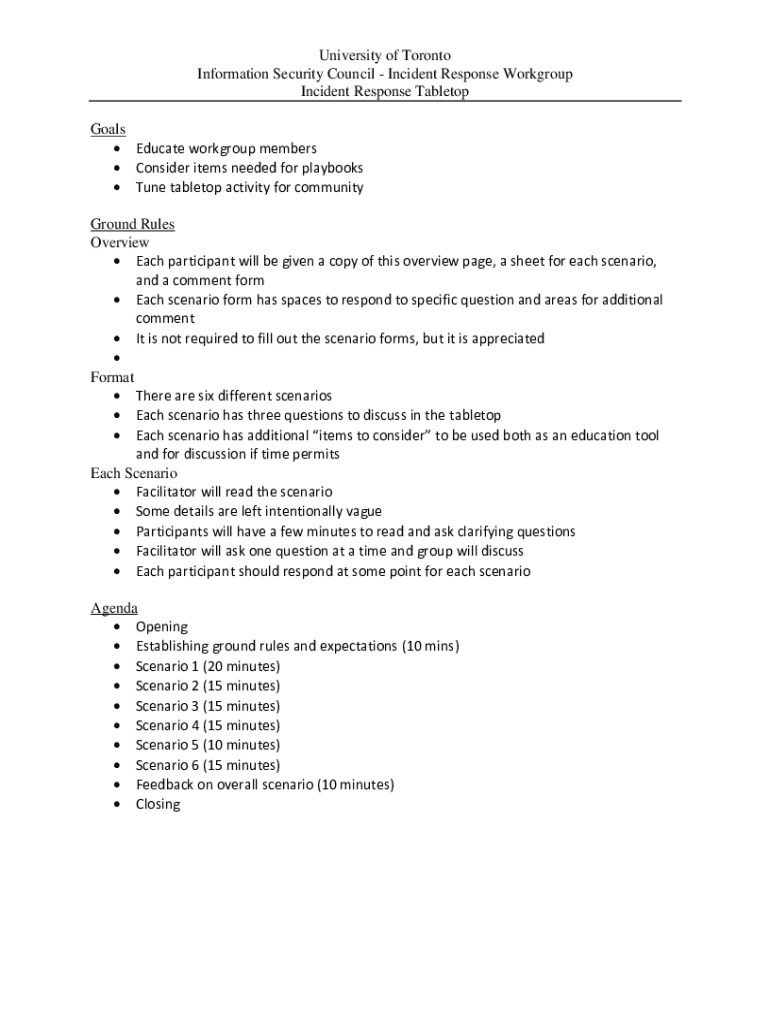 University of Toronto
Information Security Council - Incident Response Workgroup
Incident Response Tabletop

Goals
• Educate workgroup members
• Consider items needed for playbooks
• Tune tabletop activity for community

Ground Rules
Overview
• Each participant will be given a copy of this overview page, a sheet for each scenario, and a comment form
• Each scenario form has spaces to respond to specific question and areas for additional comment
• It is not required to fill out the scenario forms, but it is appreciated
•
Format
• There are six different scenarios
• Each scenario has three questions to discuss in the tabletop
• Each scenario has additional "items to consider" to be used both as an education tool and for discussion if time permits
Each Scenario
• Facilitator will read the scenario
• Some details are left intentionally vague
• Participants will have a few minutes to read and ask clarifying questions
• Facilitator will ask one question at a time and group will discuss
• Each participant should respond at some point for each scenario

Agenda
• Opening
• Establishing ground rules and expectations (10 mins)
• Scenario 1 (20 minutes)
• Scenario 2 (15 minutes)
• Scenario 3 (15 minutes)
• Scenario 4 (15 minutes)
• Scenario 5 (10 minutes)
• Scenario 6 (15 minutes)
• Feedback on overall scenario (10 minutes)
• Closing